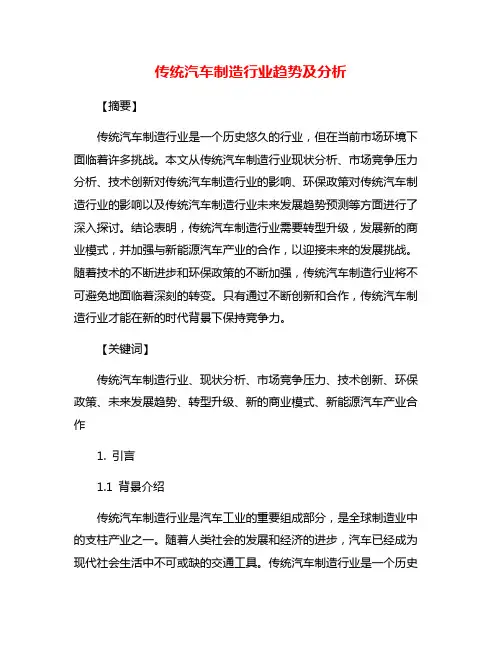 传统汽车制造行业趋势及分析

【摘要】

传统汽车制造行业是一个历史悠久的行业，但在当前市场环境下面临着许多挑战。本文从传统汽车制造行业现状分析、市场竞争压力分析、技术创新对传统汽车制造行业的影响、环保政策对传统汽车制造行业的影响以及传统汽车制造行业未来发展趋势预测等方面进行了深入探讨。结论表明，传统汽车制造行业需要转型升级，发展新的商业模式，并加强与新能源汽车产业的合作，以迎接未来的发展挑战。随着技术的不断进步和环保政策的不断加强，传统汽车制造行业将不可避免地面临着深刻的转变。只有通过不断创新和合作，传统汽车制造行业才能在新的时代背景下保持竞争力。

【关键词】

传统汽车制造行业、现状分析、市场竞争压力、技术创新、环保政策、未来发展趋势、转型升级、新的商业模式、新能源汽车产业合作

1. 引言

1.1 背景介绍

传统汽车制造行业是汽车工业的重要组成部分，是全球制造业中的支柱产业之一。随着人类社会的发展和经济的进步，汽车已经成为现代社会生活中不可或缺的交通工具。传统汽车制造行业是一个历史